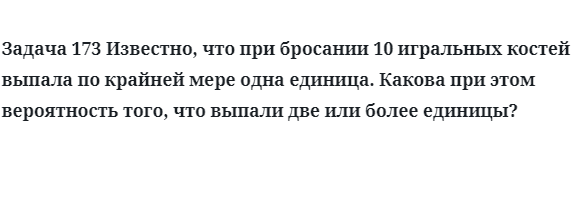 Задача 173 Известно, что при бросании 10 игральных костей выпала по крайней мере одна единица. Какова при этом вероятность того, что выпали две или более единицы?